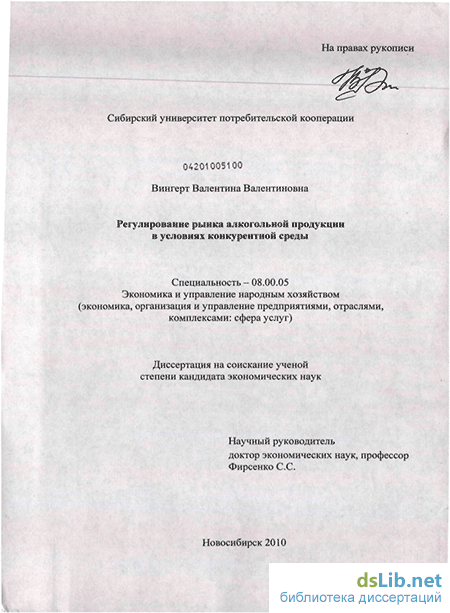 На правах рукописи

Сибирский университет потребительской кооперации

04201005100

Вингерт Валентина Валентиновна

Регулирование рынка алкогольной продукции
в условиях конкурентной среды

Специальность – 08.00.05
Экономика и управление народным хозяйством
(экономика, организация и управление предприятиями, отраслями, комплексами: сфера услуг)

Диссертация на соискание ученой
степени кандидата экономических наук

Научный руководитель
доктор экономических наук, профессор
Фирсенко С.С.

Новосибирск 2010

dsLib.net
библиотека диссертаций